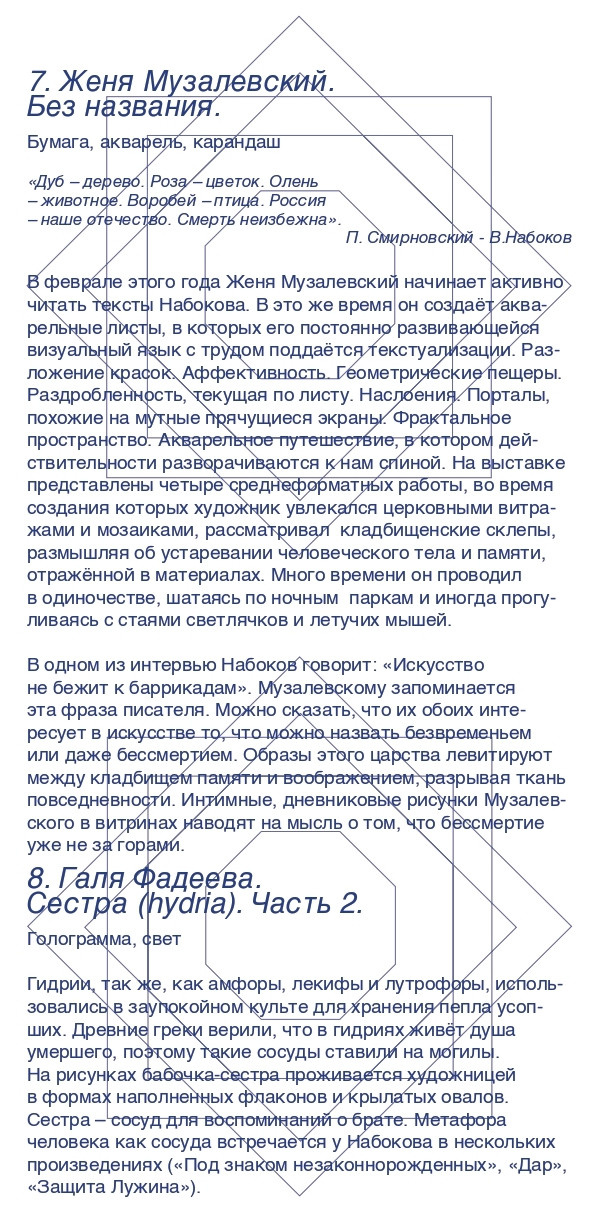 7. Женя Музалевский.
Без названия.

Бумага, акварель, карандаш

«Дуб – дерево. Роза – цветок. Олень – животное. Воробей – птица. Россия – наше отечество. Смерть неизбежна».

П. Смирновский - В.Набоков

В феврале этого года Женя Музалевский начинает активно читать тексты Набокова. В это же время он создаёт акварельные листы, в которых его постоянно развивающейся визуальный язык с трудом поддаётся текстуализации. Разложение красок. Аффективность. Геометрические пещеры. Раздробленность, текущая по листу. Наслоения. Порталы, похожие на мутные прячущиеся экраны. Фрактальное пространство. Акварельное путешествие, в котором действительности разворачиваются к нам спиной. На выставке представлены четыре среднеформатных работы, во время создания которых художник увлекался церковными витражами и мозаиками, рассматривал кладбищенские склепы, размышляя об устаревании человеческого тела и памяти, отражённой в материалах. Много времени он проводил в одиночестве, шатаясь по ночным паркам и иногда прогуливаясь с стаями светлячков и летучих мышей.

В одном из интервью Набоков говорит: «Искусство не бежит к баррикадам». Музалевскому запоминается эта фраза писателя. Можно сказать, что их обоих интересует в искусстве то, что можно назвать безвременьем или даже бессмертием. Образы этого царства левитируют между кладбищем памяти и воображением, разрывая ткань повседневности. Интимные, дневниковые рисунки Музалевского в витринах наводят на мысль о том, что бессмертие уже не за горами.

8. Галя Фадеева.
Сестра (hydria). Часть 2.

Голограмма, свет

Гидрии, так же, как амфоры, лекифы и лутрофоры, использовались в заупокойном культе для хранения пепла усопших. Древние греки верили, что в гидриях живёт душа умершего, поэтому такие сосуды ставили на могилы. На рисунках бабочка-сестра проживается художницей в формах наполненных флаконов и крылатых овалов. Сестра – сосуд для воспоминаний о брате. Метафора человека как сосуда встречается у Набокова в нескольких произведениях («Под знаком незаконнорожденных», «Дар», «Защита Лужина»).